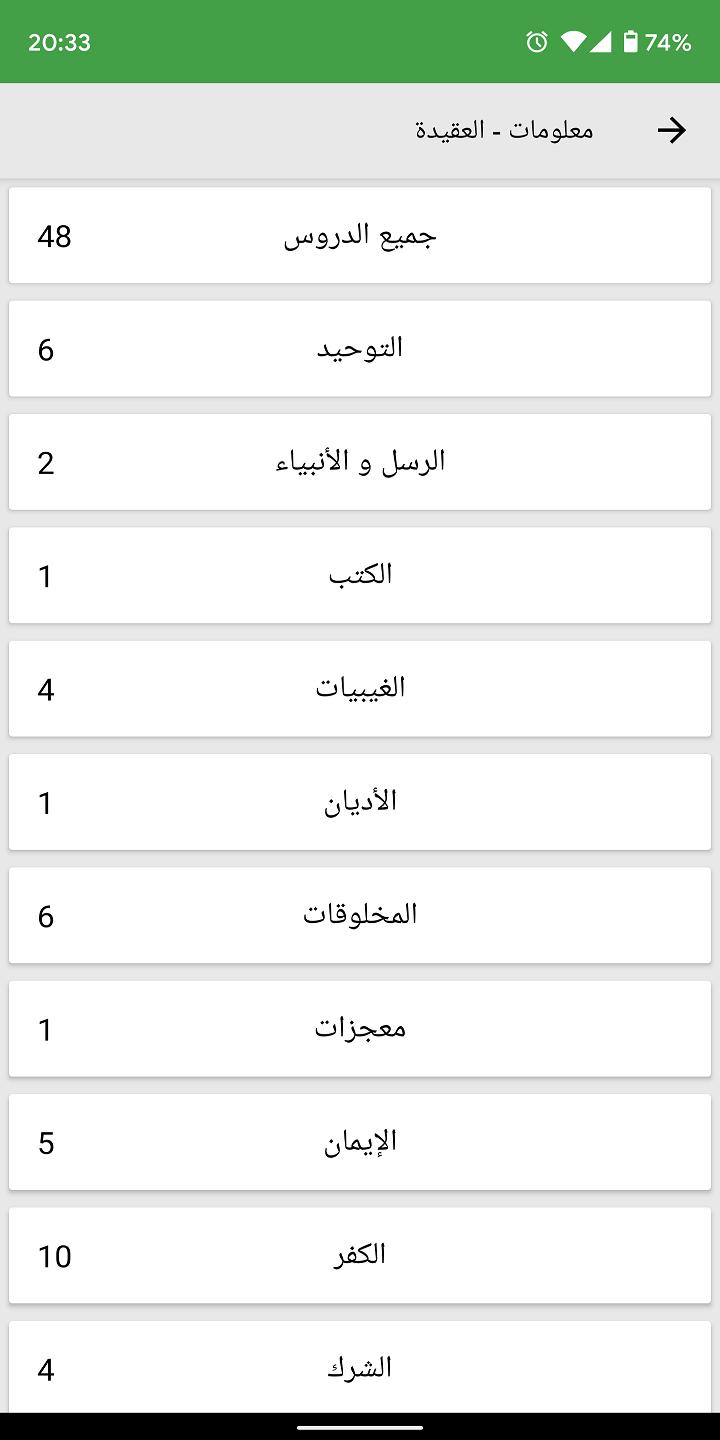 20:33
74%

معلومات - العقيدة

جميع الدروس 48

التوحيد 6

الرسل و الأنبياء 2

الكتب 1

الغيبيات 4

الأديان 1

المخلوقات 6

معجزات 1

الإيمان 5

الكفر 10

الشرك 4